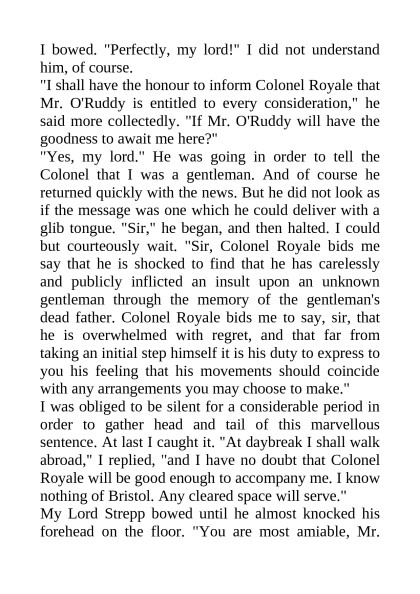 I bowed. "Perfectly, my lord!" I did not understand him, of course.

"I shall have the honour to inform Colonel Royale that Mr. O'Ruddy is entitled to every consideration," he said more collectedly. "If Mr. O'Ruddy will have the goodness to await me here?"

"Yes, my lord." He was going in order to tell the Colonel that I was a gentleman. And of course he returned quickly with the news. But he did not look as if the message was one which he could deliver with a glib tongue. "Sir," he began, and then halted. I could but courteously wait. "Sir, Colonel Royale bids me say that he is shocked to find that he has carelessly and publicly inflicted an insult upon an unknown gentleman through the memory of the gentleman's dead father. Colonel Royale bids me to say, sir, that he is overwhelmed with regret, and that far from taking an initial step himself it is his duty to express to you his feeling that his movements should coincide with any arrangements you may choose to make."

I was obliged to be silent for a considerable period in order to gather head and tail of this marvellous sentence. At last I caught it. "At daybreak I shall walk abroad," I replied, "and I have no doubt that Colonel Royale will be good enough to accompany me. I know nothing of Bristol. Any cleared space will serve."

My Lord Strepp bowed until he almost knocked his forehead on the floor. "You are most amiable, Mr.